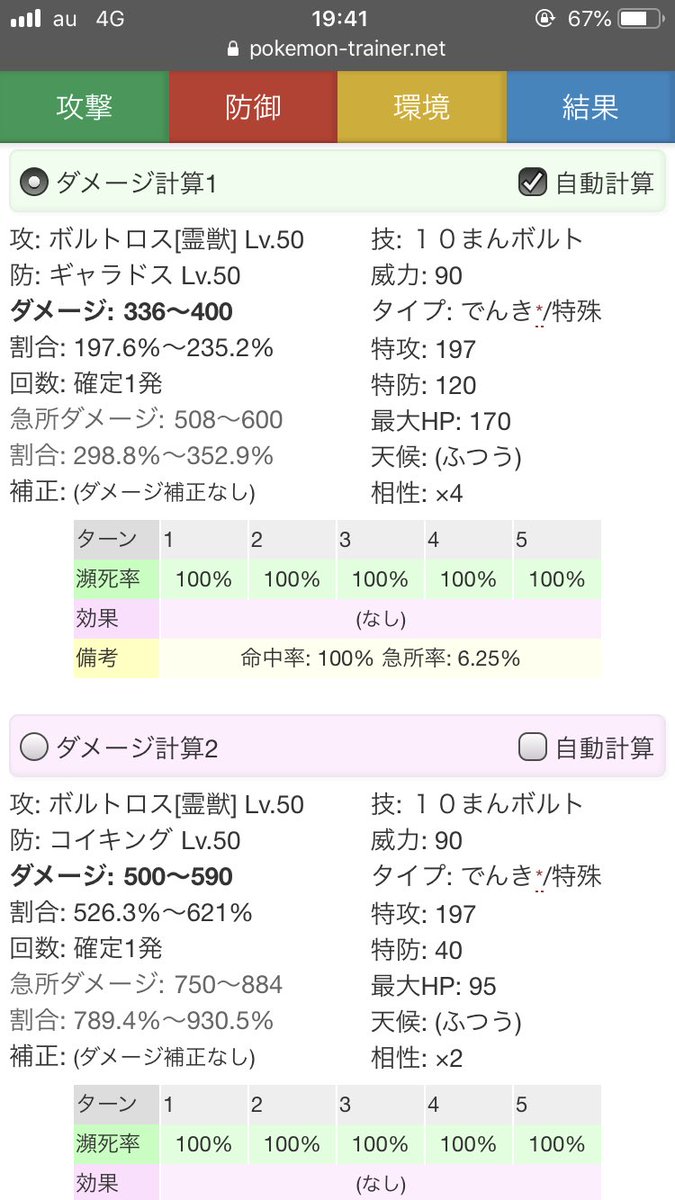 au 4G 19:41 67%
pokemon-trainer.net

攻撃 防御 環境 結果

ダメージ計算1 自動計算

攻: ボルトロス[霊獣] Lv.50
防: ギャラドス Lv.50
ダメージ: 336〜400
割合: 197.6%〜235.2%
回数: 確定1発
急所ダメージ: 508〜600
割合: 298.8%〜352.9%
補正: (ダメージ補正なし)

技: １０まんボルト
威力: 90
タイプ: でんき*/特殊
特攻: 197
特防: 120
最大HP: 170
天候: (ふつう)
相性: ×4

| ターン | 1 | 2 | 3 | 4 | 5 |
|---|---|---|---|---|---|
| 瀕死率 | 100% | 100% | 100% | 100% | 100% |
| 効果 | (なし) | | | | |
| 備考 | 命中率: 100% 急所率: 6.25% | | | | |

ダメージ計算2 自動計算

攻: ボルトロス[霊獣] Lv.50
防: コイキング Lv.50
ダメージ: 500〜590
割合: 526.3%〜621%
回数: 確定1発
急所ダメージ: 750〜884
割合: 789.4%〜930.5%
補正: (ダメージ補正なし)

技: １０まんボルト
威力: 90
タイプ: でんき*/特殊
特攻: 197
特防: 40
最大HP: 95
天候: (ふつう)
相性: ×2

| ターン | 1 | 2 | 3 | 4 | 5 |
|---|---|---|---|---|---|
| 瀕死率 | 100% | 100% | 100% | 100% | 100% |
| 効果 | (なし) | | | | |